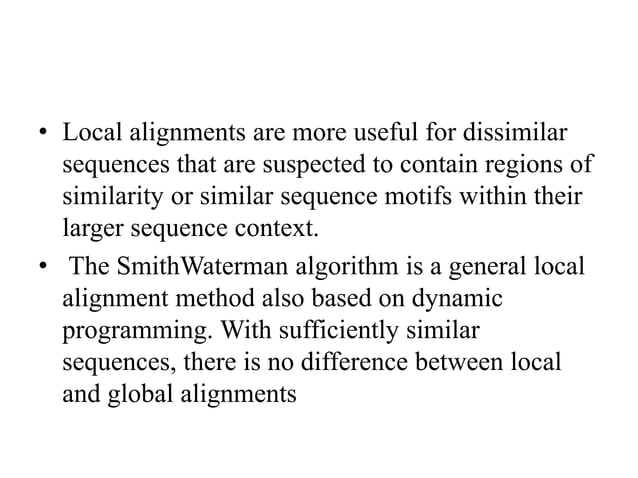 • Local alignments are more useful for dissimilar sequences that are suspected to contain regions of similarity or similar sequence motifs within their larger sequence context.

• The SmithWaterman algorithm is a general local alignment method also based on dynamic programming. With sufficiently similar sequences, there is no difference between local and global alignments